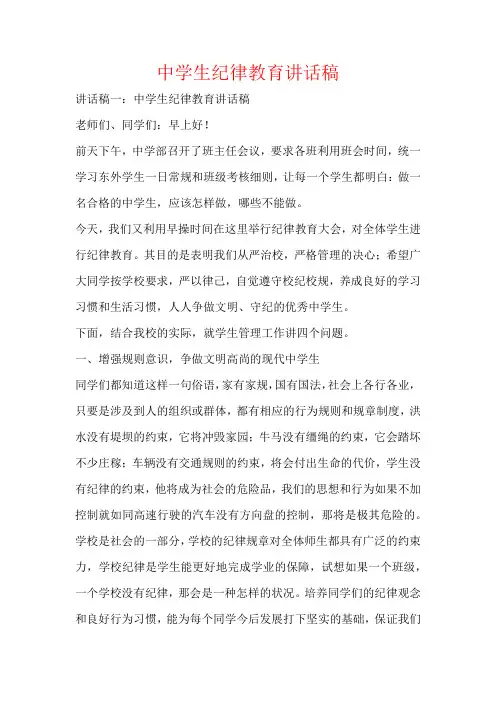 中学生纪律教育讲话稿

讲话稿一：中学生纪律教育讲话稿

老师们、同学们：早上好！

前天下午，中学部召开了班主任会议，要求各班利用班会时间，统一学习东外学生一日常规和班级考核细则，让每一个学生都明白：做一名合格的中学生，应该怎样做，哪些不能做。

今天，我们又利用早操时间在这里举行纪律教育大会，对全体学生进行纪律教育。其目的是表明我们从严治校，严格管理的决心；希望广大同学按学校要求，严以律己，自觉遵守校纪校规，养成良好的学习习惯和生活习惯，人人争做文明、守纪的优秀中学生。

下面，结合我校的实际，就学生管理工作讲四个问题。

一、增强规则意识，争做文明高尚的现代中学生

同学们都知道这样一句俗语，家有家规，国有国法，社会上各行各业，只要是涉及到人的组织或群体，都有相应的行为规则和规章制度，洪水没有堤坝的约束，它将冲毁家园；牛马没有缰绳的约束，它会踏坏不少庄稼；车辆没有交通规则的约束，将会付出生命的代价，学生没有纪律的约束，他将成为社会的危险品，我们的思想和行为如果不加控制就如同高速行驶的汽车没有方向盘的控制，那将是极其危险的。学校是社会的一部分，学校的纪律规章对全体师生都具有广泛的约束力，学校纪律是学生能更好地完成学业的保障，试想如果一个班级，一个学校没有纪律，那会是一种怎样的状况。培养同学们的纪律观念和良好行为习惯，能为每个同学今后发展打下坚实的基础，保证我们